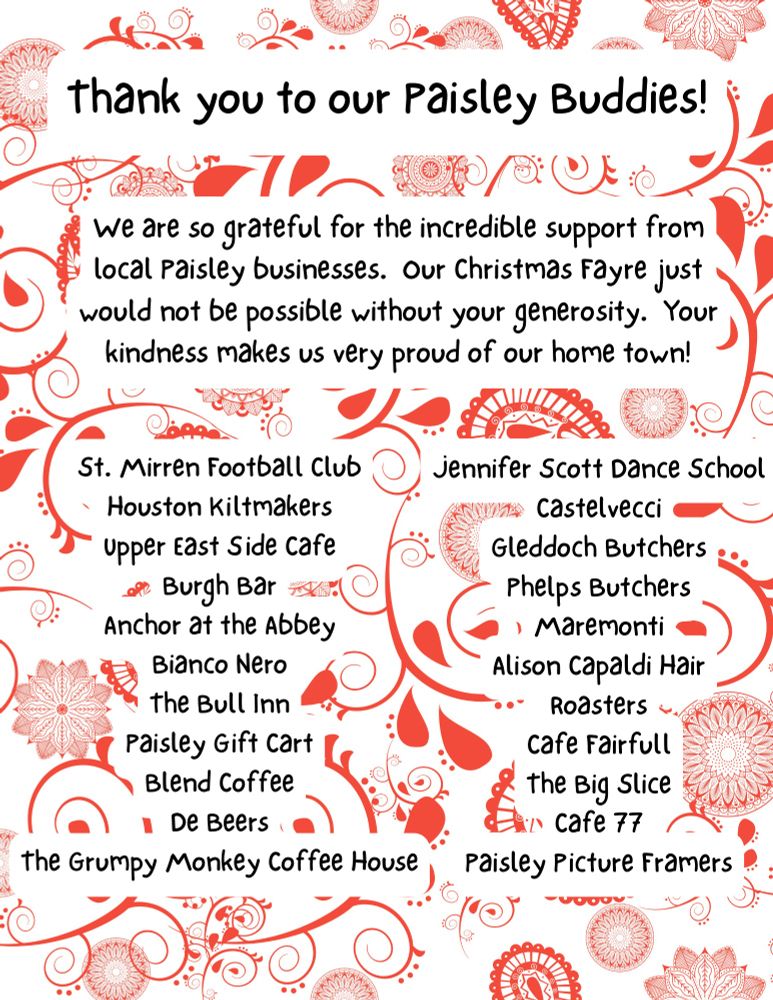 Thank you to our Paisley Buddies!

We are so grateful for the incredible support from local Paisley businesses. Our Christmas Fayre just would not be possible without your generosity. Your kindness makes us very proud of our home town!

St. Mirren Football Club
Houston Kiltmakers
Upper East Side Cafe
Burgh Bar
Anchor at the Abbey
Bianco Nero
The Bull Inn
Paisley Gift Cart
Blend Coffee
De Beers
The Grumpy Monkey Coffee House

Jennifer Scott Dance School
Castelvecci
Gleddoch Butchers
Phelps Butchers
Maremonti
Alison Capaldi Hair
Roasters
Cafe Fairfull
The Big Slice
Cafe 77
Paisley Picture Framers